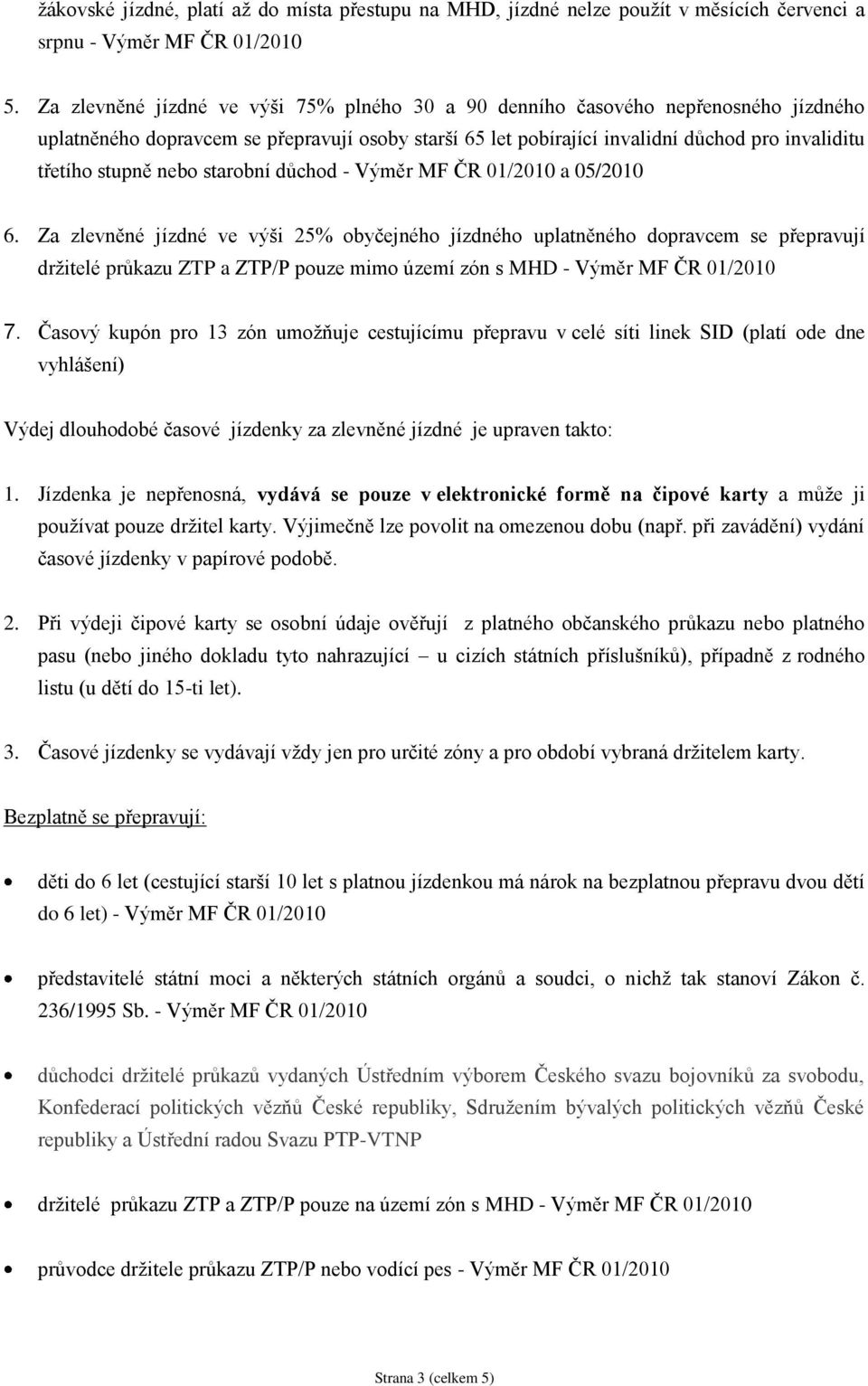 žákovské jízdné, platí až do místa přestupu na MHD, jízdné nelze použít v měsících červenci a srpnu - Výměr MF ČR 01/2010

5. Za zlevněné jízdné ve výši 75% plného 30 a 90 denního časového nepřenosného jízdného uplatněného dopravcem se přepravují osoby starší 65 let pobírající invalidní důchod pro invaliditu třetího stupně nebo starobní důchod - Výměr MF ČR 01/2010 a 05/2010

6. Za zlevněné jízdné ve výši 25% obyčejného jízdného uplatněného dopravcem se přepravují držitelé průkazu ZTP a ZTP/P pouze mimo území zón s MHD - Výměr MF ČR 01/2010

7. Časový kupón pro 13 zón umožňuje cestujícímu přepravu v celé síti linek SID (platí ode dne vyhlášení)

Výdej dlouhodobé časové jízdenky za zlevněné jízdné je upraven takto:

1. Jízdenka je nepřenosná, vydává se pouze v elektronické formě na čipové karty a může ji používat pouze držitel karty. Výjimečně lze povolit na omezenou dobu (např. při zavádění) vydání časové jízdenky v papírové podobě.

2. Při výdeji čipové karty se osobní údaje ověřují z platného občanského průkazu nebo platného pasu (nebo jiného dokladu tyto nahrazující – u cizích státních příslušníků), případně z rodného listu (u dětí do 15-ti let).

3. Časové jízdenky se vydávají vždy jen pro určité zóny a pro období vybraná držitelem karty.

Bezplatně se přepravují:

• děti do 6 let (cestující starší 10 let s platnou jízdenkou má nárok na bezplatnou přepravu dvou dětí do 6 let) - Výměr MF ČR 01/2010

• představitelé státní moci a některých státních orgánů a soudci, o nichž tak stanoví Zákon č. 236/1995 Sb. - Výměr MF ČR 01/2010

• důchodci držitelé průkazů vydaných Ústředním výborem Českého svazu bojovníků za svobodu, Konfederací politických vězňů České republiky, Sdružením bývalých politických vězňů České republiky a Ústřední radou Svazu PTP-VTNP

• držitelé průkazu ZTP a ZTP/P pouze na území zón s MHD - Výměr MF ČR 01/2010

• průvodce držitele průkazu ZTP/P nebo vodící pes - Výměr MF ČR 01/2010

Strana 3 (celkem 5)